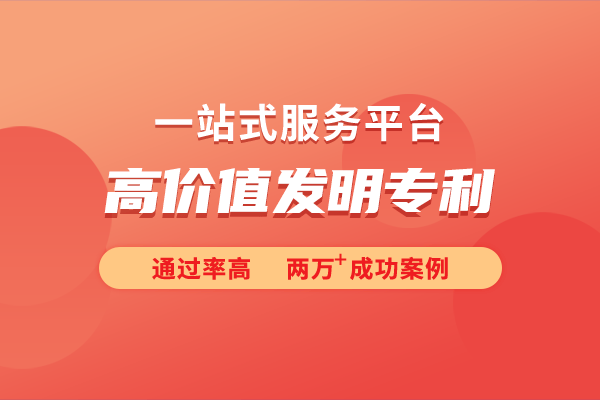 一站式服务平台
高价值发明专利

通过率高　两万$^+$成功案例